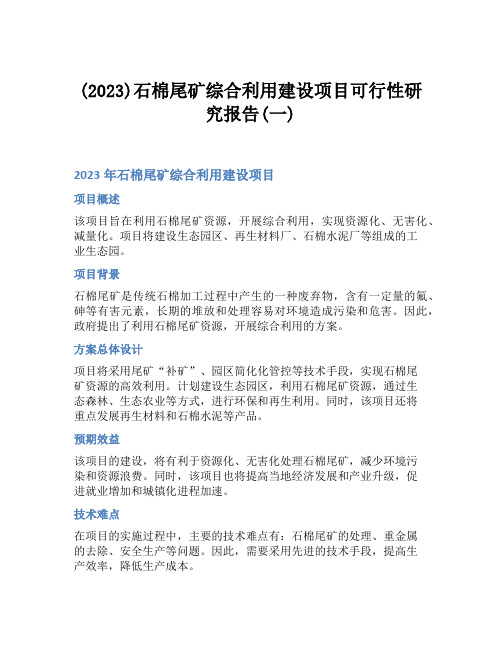 (2023)石棉尾矿综合利用建设项目可行性研究报告(一)

2023 年石棉尾矿综合利用建设项目

项目概述

该项目旨在利用石棉尾矿资源，开展综合利用，实现资源化、无害化、减量化。项目将建设生态园区、再生材料厂、石棉水泥厂等组成的工业生态园。

项目背景

石棉尾矿是传统石棉加工过程中产生的一种废弃物，含有一定量的氟、砷等有害元素，长期的堆放和处理容易对环境造成污染和危害。因此，政府提出了利用石棉尾矿资源，开展综合利用的方案。

方案总体设计

项目将采用尾矿“补矿”、园区简化化管控等技术手段，实现石棉尾矿资源的高效利用。计划建设生态园区，利用石棉尾矿资源，通过生态森林、生态农业等方式，进行环保和再生利用。同时，该项目还将重点发展再生材料和石棉水泥等产品。

预期效益

该项目的建设，将有利于资源化、无害化处理石棉尾矿，减少环境污染和资源浪费。同时，该项目也将提高当地经济发展和产业升级，促进就业增加和城镇化进程加速。

技术难点

在项目的实施过程中，主要的技术难点有：石棉尾矿的处理、重金属的去除、安全生产等问题。因此，需要采用先进的技术手段，提高生产效率，降低生产成本。